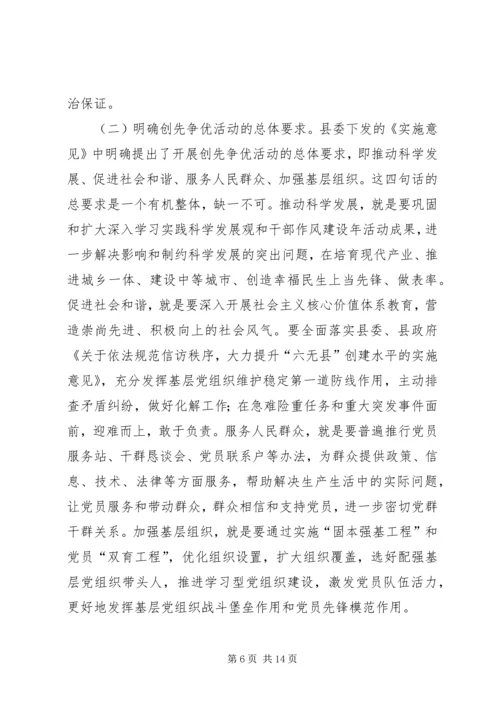 治保证。

（二）明确创先争优活动的总体要求。县委下发的《实施意见》中明确提出了开展创先争优活动的总体要求，即推动科学发展、促进社会和谐、服务人民群众、加强基层组织。这四句话的总要求是一个有机整体，缺一不可。推动科学发展，就是要巩固和扩大深入学习实践科学发展观和干部作风建设年活动成果，进一步解决影响和制约科学发展的突出问题，在培育现代产业、推进城乡一体、建设中等城市、创造幸福民生上当先锋、做表率。促进社会和谐，就是要深入开展社会主义核心价值体系教育，营造崇尚先进、积极向上的社会风气。要全面落实县委、县政府《关于依法规范信访秩序，大力提升“六无县”创建水平的实施意见》，充分发挥基层党组织维护稳定第一道防线作用，主动排查矛盾纠纷，做好化解工作；在急难险重任务和重大突发事件面前，迎难而上，敢于负责。服务人民群众，就是要普遍推行党员服务站、干群恳谈会、党员联系户等办法，为群众提供政策、信息、技术、法律等方面服务，帮助解决生产生活中的实际问题，让党员服务和带动群众，群众相信和支持党员，进一步密切党群干群关系。加强基层组织，就是要通过实施“固本强基工程”和党员“双育工程”，优化组织设置，扩大组织覆盖，选好配强基层党组织带头人，推进学习型党组织建设，激发党员队伍活力，更好地发挥基层党组织战斗堡垒作用和党员先锋模范作用。

第 6 页 共 14 页